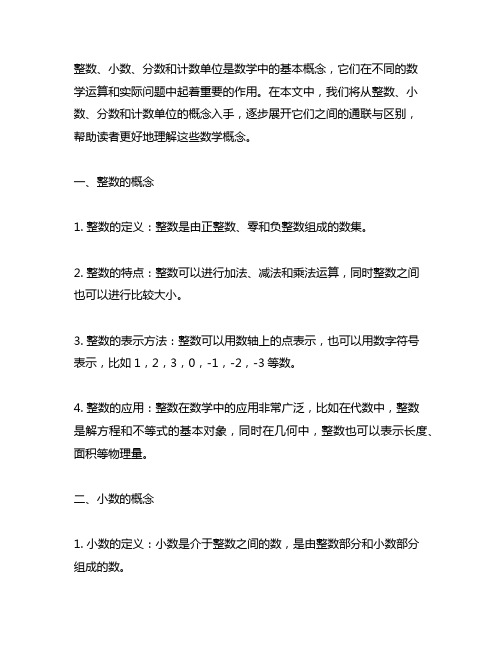 整数、小数、分数和计数单位是数学中的基本概念，它们在不同的数学运算和实际问题中起着重要的作用。在本文中，我们将从整数、小数、分数和计数单位的概念入手，逐步展开它们之间的通联与区别，帮助读者更好地理解这些数学概念。

一、整数的概念

1. 整数的定义：整数是由正整数、零和负整数组成的数集。

2. 整数的特点：整数可以进行加法、减法和乘法运算，同时整数之间也可以进行比较大小。

3. 整数的表示方法：整数可以用数轴上的点表示，也可以用数字符号表示，比如 1，2，3，0，-1，-2，-3 等数。

4. 整数的应用：整数在数学中的应用非常广泛，比如在代数中，整数是解方程和不等式的基本对象，同时在几何中，整数也可以表示长度、面积等物理量。

二、小数的概念

1. 小数的定义：小数是介于整数之间的数，是由整数部分和小数部分组成的数。